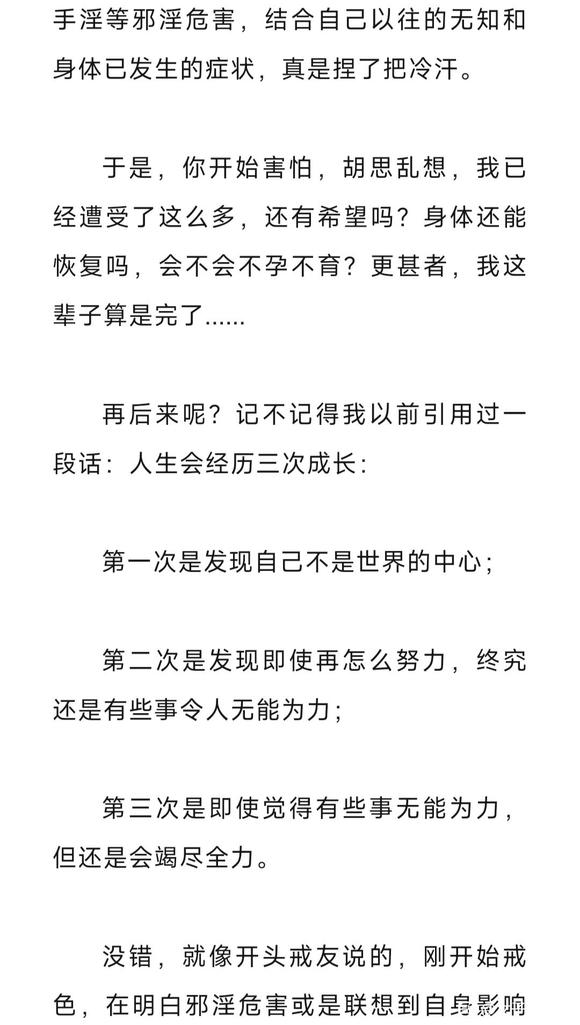 手淫等邪淫危害，结合自己以往的无知和身体已发生的症状，真是捏了把冷汗。

于是，你开始害怕，胡思乱想，我已经遭受了这么多，还有希望吗？身体还能恢复吗，会不会不孕不育？更甚者，我这辈子算是完了......

再后来呢？记不记得我以前引用过一段话：人生会经历三次成长：

第一次是发现自己不是世界的中心；

第二次是发现即使再怎么努力，终究还是有些事令人无能为力；

第三次是即使觉得有些事无能为力，但还是会竭尽全力。

没错，就像开头戒友说的，刚开始戒色，在明白邪淫危害或是联想到自身影响